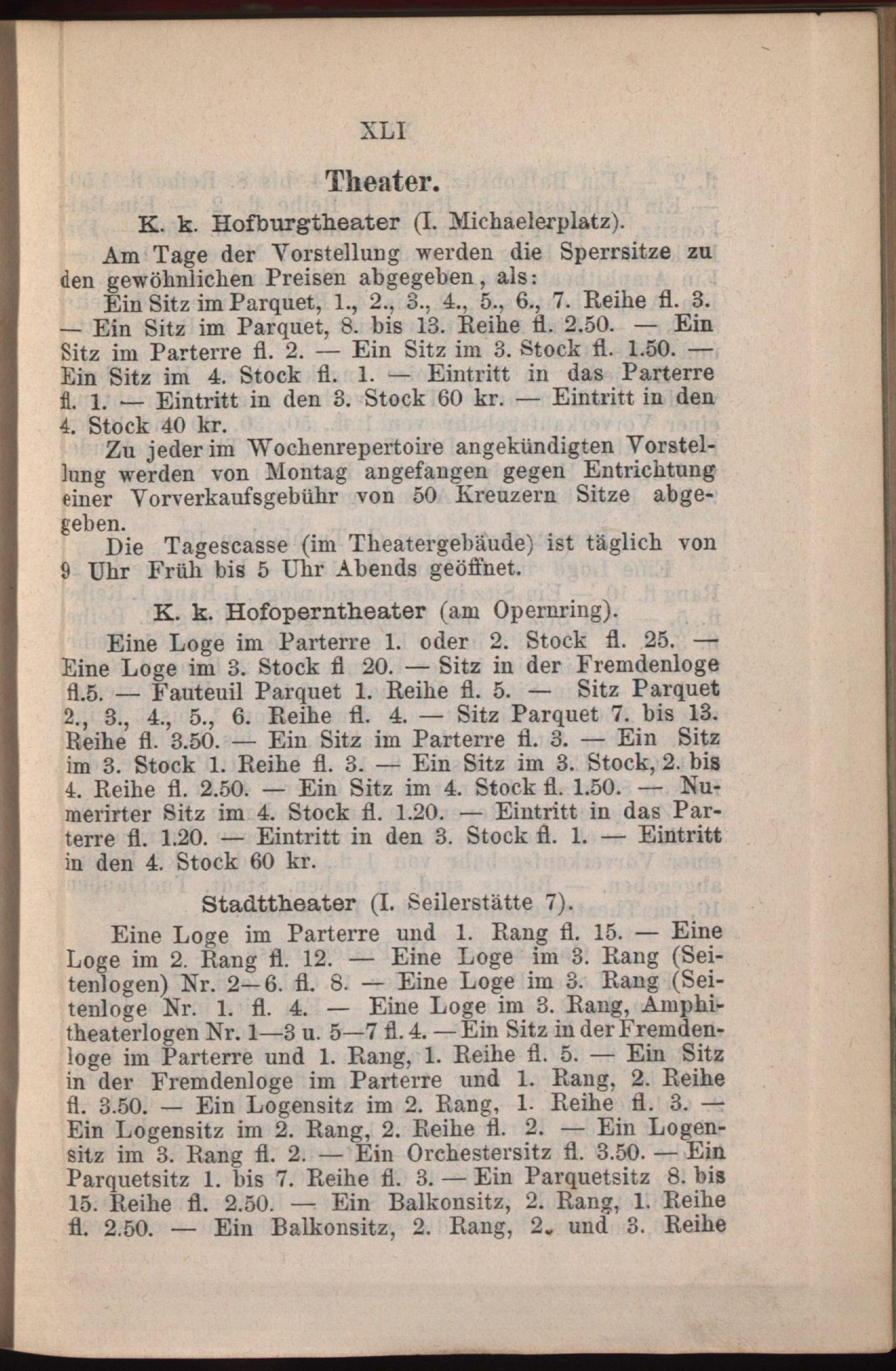 XLI

Theater.

K. k. Hofburgtheater (I. Michaelerplatz).

Am Tage der Vorstellung werden die Sperrsitze zu den gewöhnlichen Preisen abgegeben, als:

Ein Sitz im Parquet, 1., 2., 3., 4., 5., 6., 7. Reihe fl. 3. — Ein Sitz im Parquet, 8. bis 13. Reihe fl. 2.50. — Ein Sitz im Parterre fl. 2. — Ein Sitz im 3. Stock fl. 1.50. — Ein Sitz im 4. Stock fl. 1. — Eintritt in das Parterre fl. 1. — Eintritt in den 3. Stock 60 kr. — Eintritt in den 4. Stock 40 kr.

Zu jeder im Wochenrepertoire angekündigten Vorstellung werden von Montag angefangen gegen Entrichtung einer Vorverkaufsgebühr von 50 Kreuzern Sitze abgegeben.

Die Tagescasse (im Theatergebäude) ist täglich von 9 Uhr Früh bis 5 Uhr Abends geöffnet.

K. k. Hofoperntheater (am Opernring).

Eine Loge im Parterre 1. oder 2. Stock fl. 25. — Eine Loge im 3. Stock fl 20. — Sitz in der Fremdenloge fl.5. — Fauteuil Parquet 1. Reihe fl. 5. — Sitz Parquet 2., 3., 4., 5., 6. Reihe fl. 4. — Sitz Parquet 7. bis 13. Reihe fl. 3.50. — Ein Sitz im Parterre fl. 3. — Ein Sitz im 3. Stock 1. Reihe fl. 3. — Ein Sitz im 3. Stock, 2. bis 4. Reihe fl. 2.50. — Ein Sitz im 4. Stock fl. 1.50. — Numerirter Sitz im 4. Stock fl. 1.20. — Eintritt in das Parterre fl. 1.20. — Eintritt in den 3. Stock fl. 1. — Eintritt in den 4. Stock 60 kr.

Stadttheater (I. Seilerstätte 7).

Eine Loge im Parterre und 1. Rang fl. 15. — Eine Loge im 2. Rang fl. 12. — Eine Loge im 3. Rang (Seitenlogen) Nr. 2—6. fl. 8. — Eine Loge im 3. Rang (Seitenloge Nr. 1. fl. 4. — Eine Loge im 3. Rang, Amphitheaterlogen Nr. 1—3 u. 5—7 fl. 4. — Ein Sitz in der Fremdenloge im Parterre und 1. Rang, 1. Reihe fl. 5. — Ein Sitz in der Fremdenloge im Parterre und 1. Rang, 2. Reihe fl. 3.50. — Ein Logensitz im 2. Rang, 1. Reihe fl. 3. — Ein Logensitz im 2. Rang, 2. Reihe fl. 2. — Ein Logensitz im 3. Rang fl. 2. — Ein Orchestersitz fl. 3.50. — Ein Parquetsitz 1. bis 7. Reihe fl. 3. — Ein Parquetsitz 8. bis 15. Reihe fl. 2.50. — Ein Balkonsitz, 2. Rang, 1. Reihe fl. 2.50. — Ein Balkonsitz, 2. Rang, 2. und 3. Reihe